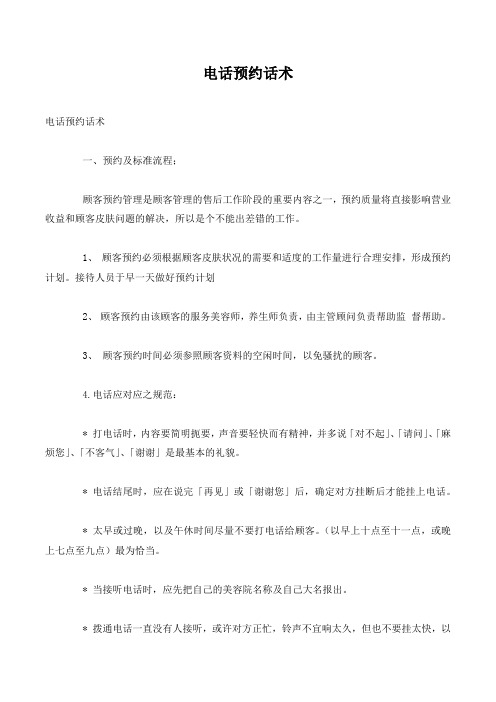 电话预约话术

电话预约话术

一、预约及标准流程：

顾客预约管理是顾客管理的售后工作阶段的重要内容之一，预约质量将直接影响营业收益和顾客皮肤问题的解决，所以是个不能出差错的工作。

1、 顾客预约必须根据顾客皮肤状况的需要和适度的工作量进行合理安排，形成预约计划。接待人员于早一天做好预约计划

2、 顾客预约由该顾客的服务美容师，养生师负责，由主管顾问负责帮助监 督帮助。

3、 顾客预约时间必须参照顾客资料的空闲时间，以免骚扰的顾客。

4.电话应对应之规范：

＊ 打电话时，内容要简明扼要，声音要轻快而有精神，并多说「对不起」、「请问」、「麻烦您」、「不客气」、「谢谢」是最基本的礼貌。

＊ 电话结尾时，应在说完「再见」或「谢谢您」后，确定对方挂断后才能挂上电话。

＊ 太早或过晚，以及午休时间尽量不要打电话给顾客。（以早上十点至十一点，或晚上七点至九点）最为恰当。

＊ 当接听电话时，应先把自己的美容院名称及自己大名报出。

＊ 拨通电话一直没有人接听，或许对方正忙，铃声不宜响太久，但也不要挂太快，以